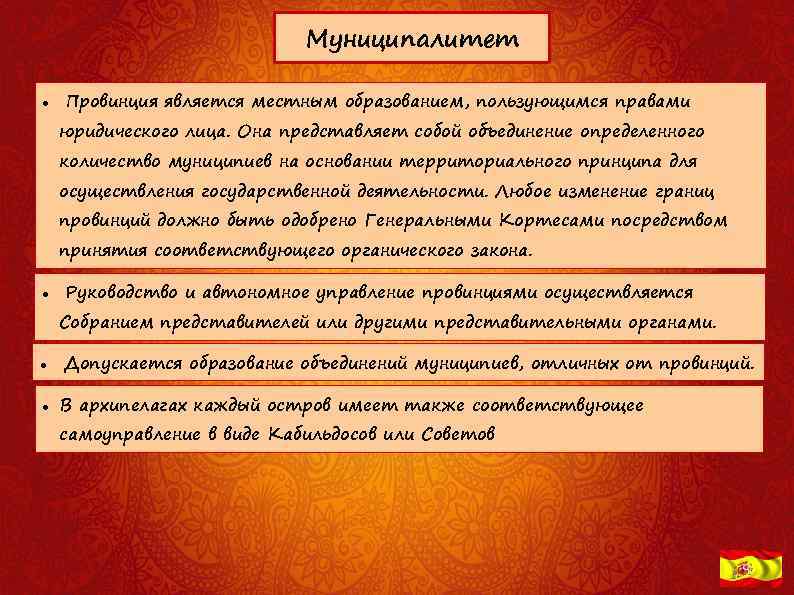 Муниципалитет

• Провинция является местным образованием, пользующимся правами юридического лица. Она представляет собой объединение определенного количество муниципиев на основании территориального принципа для осуществления государственной деятельности. Любое изменение границ провинций должно быть одобрено Генеральными Кортесами посредством принятия соответствующего органического закона.

• Руководство и автономное управление провинциями осуществляется Собранием представителей или другими представительными органами.

• Допускается образование объединений муниципиев, отличных от провинций.

• В архипелагах каждый остров имеет также соответствующее самоуправление в виде Кабильдосов или Советов